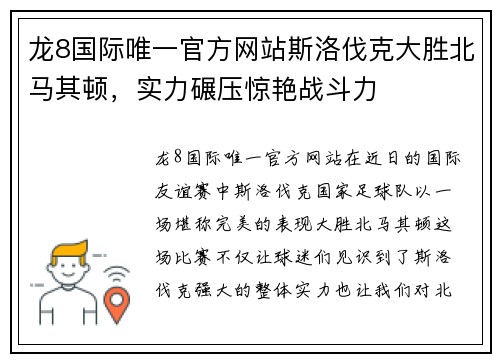 龙8国际唯一官方网站斯洛伐克大胜北马其顿，实力碾压惊艳战斗力

龙8国际唯一官方网站在近日的国际友谊赛中斯洛伐克国家足球队以一场堪称完美的表现大胜北马其顿这场比赛不仅让球迷们见识到了斯洛伐克强大的整体实力也让我们对北